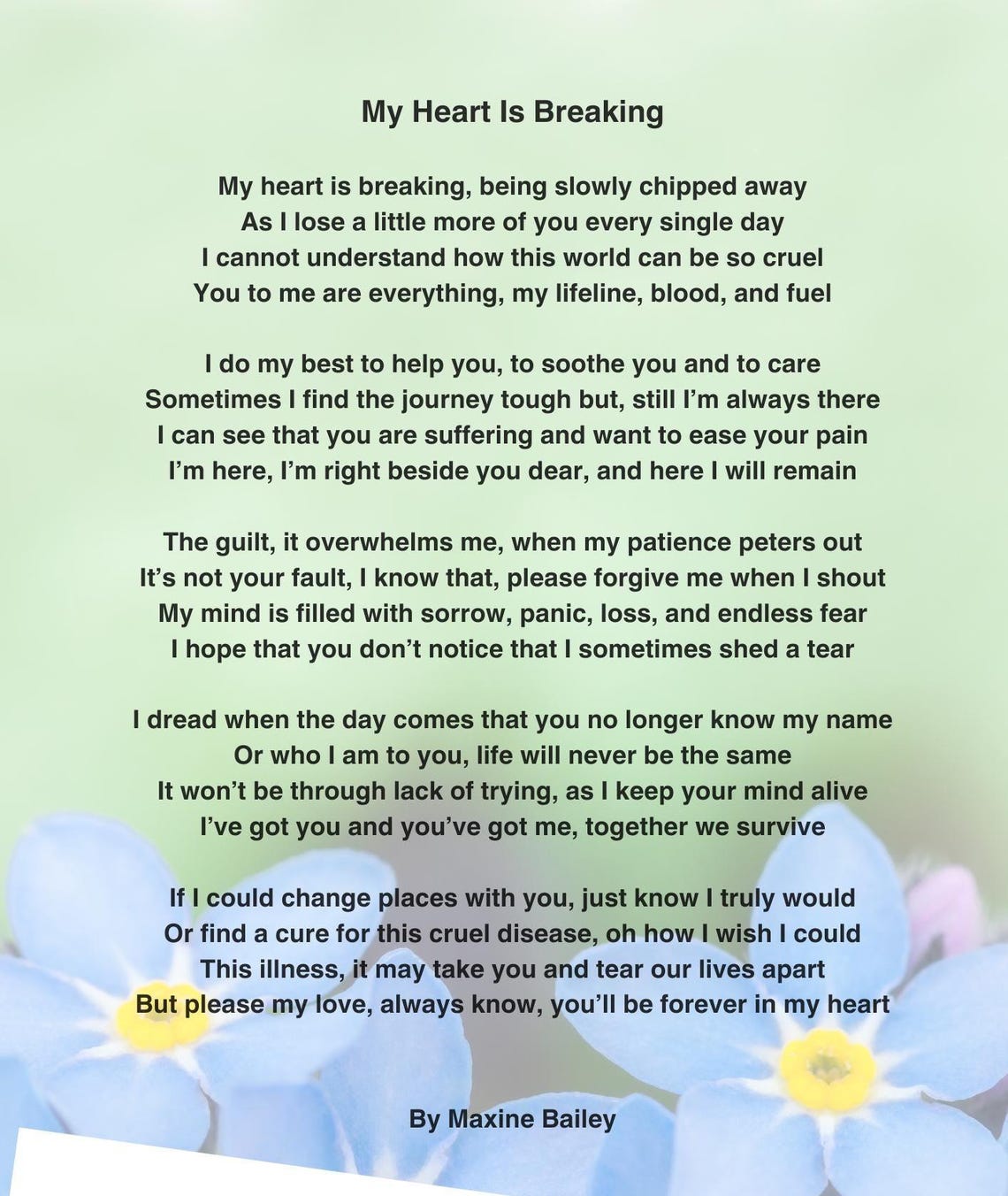 My Heart Is Breaking

My heart is breaking, being slowly chipped away
As I lose a little more of you every single day
I cannot understand how this world can be so cruel
You to me are everything, my lifeline, blood, and fuel

I do my best to help you, to soothe you and to care
Sometimes I find the journey tough but, still I'm always there
I can see that you are suffering and want to ease your pain
I'm here, I'm right beside you dear, and here I will remain

The guilt, it overwhelms me, when my patience peters out
It's not your fault, I know that, please forgive me when I shout
My mind is filled with sorrow, panic, loss, and endless fear
I hope that you don't notice that I sometimes shed a tear

I dread when the day comes that you no longer know my name
Or who I am to you, life will never be the same
It won't be through lack of trying, as I keep your mind alive
I've got you and you've got me, together we survive

If I could change places with you, just know I truly would
Or find a cure for this cruel disease, oh how I wish I could
This illness, it may take you and tear our lives apart
But please my love, always know, you'll be forever in my heart

By Maxine Bailey